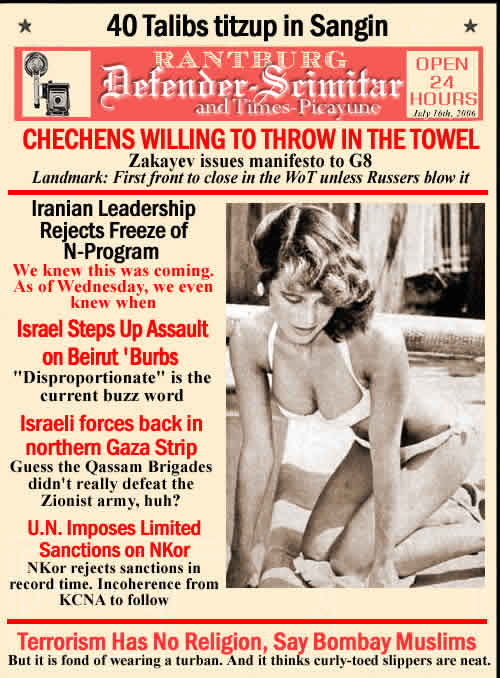 ★ 40 Talibs titzup in Sangin ★

RANTBURG
Defender-Scimitar
and Times-Picayune

OPEN 24 HOURS
July 16th, 2006

CHECHENS WILLING TO THROW IN THE TOWEL
Zakayev issues manifesto to G8
Landmark: First front to close in the WoT unless Russers blow it

Iranian Leadership Rejects Freeze of N-Program
We knew this was coming. As of Wednesday, we even knew when

Israel Steps Up Assault on Beirut 'Burbs
"Disproportionate" is the current buzz word

Israeli forces back in northern Gaza Strip
Guess the Qassam Brigades didn't really defeat the Zionist army, huh?

U.N. Imposes Limited Sanctions on NKor
NKor rejects sanctions in record time. Incoherence from KCNA to follow

Terrorism Has No Religion, Say Bombay Muslims
But it is fond of wearing a turban. And it thinks curly-toed slippers are neat.